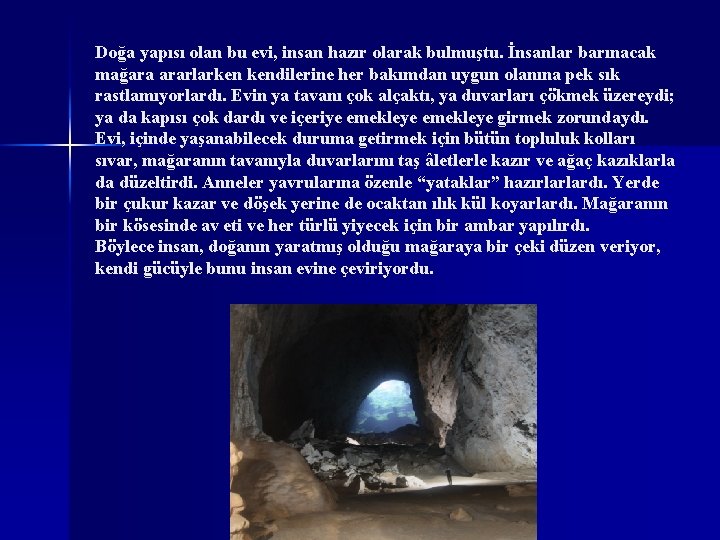 Doğa yapısı olan bu evi, insan hazır olarak bulmuştu. İnsanlar barınacak mağara ararlarken kendilerine her bakımdan uygun olanına pek sık rastlamıyorlardı. Evin ya tavanı çok alçaktı, ya duvarları çökmek üzereydi; ya da kapısı çok dardı ve içeriye emekleye emekleye girmek zorundaydı. Evi, içinde yaşanabilecek duruma getirmek için bütün topluluk kolları sıvar, mağaranın tavanıyla duvarlarını taş âletlerle kazır ve ağaç kazıklarla da düzeltirdi. Anneler yavrularına özenle "yataklar" hazırlarlardı. Yerde bir çukur kazar ve döşek yerine de ocaktan ılık kül koyarlardı. Mağaranın bir kösesinde av eti ve her türlü yiyecek için bir ambar yapılırdı.
Böylece insan, doğanın yaratmış olduğu mağaraya bir çeki düzen veriyor, kendi gücüyle bunu insan evine çeviriyordu.